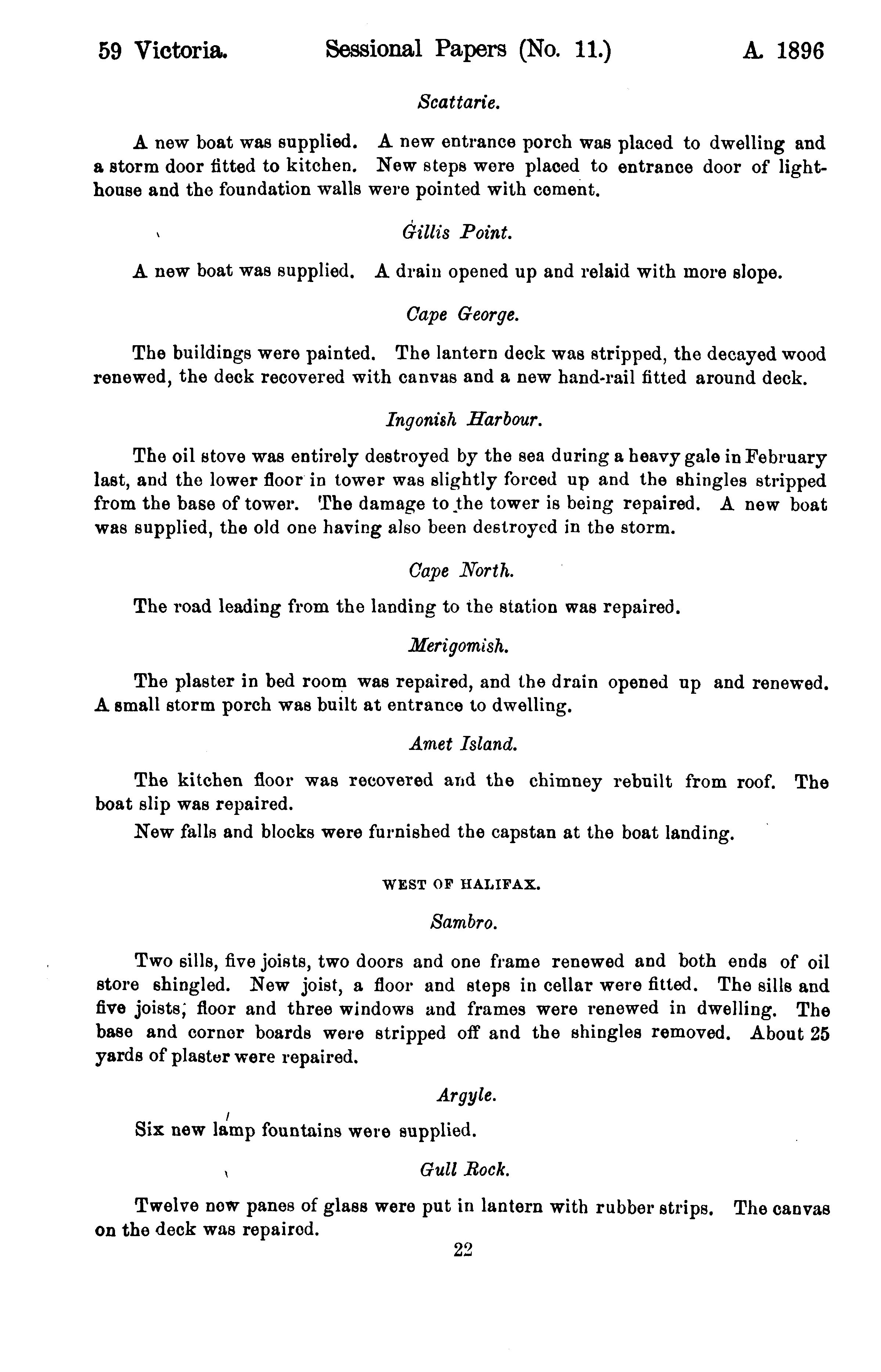 59 Victoria. Sessional Papers (No. 11.) A. 1896

Scattarie.

A new boat was supplied. A new entrance porch was placed to dwelling and a storm door fitted to kitchen. New steps were placed to entrance door of lighthouse and the foundation walls were pointed with cement.

Gillis Point.

A new boat was supplied. A drain opened up and relaid with more slope.

Cape George.

The buildings were painted. The lantern deck was stripped, the decayed wood renewed, the deck recovered with canvas and a new hand-rail fitted around deck.

Ingonish Harbour.

The oil stove was entirely destroyed by the sea during a heavy gale in February last, and the lower floor in tower was slightly forced up and the shingles stripped from the base of tower. The damage to the tower is being repaired. A new boat was supplied, the old one having also been destroyed in the storm.

Cape North.

The road leading from the landing to the station was repaired.

Merigomish.

The plaster in bed room was repaired, and the drain opened up and renewed. A small storm porch was built at entrance to dwelling.

Amet Island.

The kitchen floor was recovered and the chimney rebuilt from roof. The boat slip was repaired.

New falls and blocks were furnished the capstan at the boat landing.

WEST OF HALIFAX.

Sambro.

Two sills, five joists, two doors and one frame renewed and both ends of oil store shingled. New joist, a floor and steps in cellar were fitted. The sills and five joists; floor and three windows and frames were renewed in dwelling. The base and corner boards were stripped off and the shingles removed. About 25 yards of plaster were repaired.

Argyle.

Six new lamp fountains were supplied.

Gull Rock.

Twelve new panes of glass were put in lantern with rubber strips. The canvas on the deck was repaired.

22